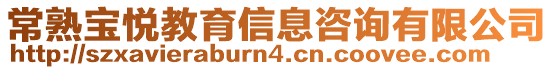 常熟宝悦教育信息咨询有限公司
http://szxavieraburn4.cn.coovee.com